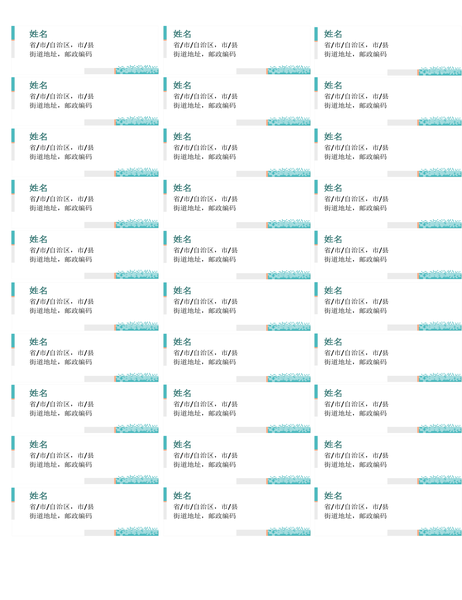 姓名
省/市/自治区，市/县
街道地址，邮政编码

姓名
省/市/自治区，市/县
街道地址，邮政编码

姓名
省/市/自治区，市/县
街道地址，邮政编码

姓名
省/市/自治区，市/县
街道地址，邮政编码

姓名
省/市/自治区，市/县
街道地址，邮政编码

姓名
省/市/自治区，市/县
街道地址，邮政编码

姓名
省/市/自治区，市/县
街道地址，邮政编码

姓名
省/市/自治区，市/县
街道地址，邮政编码

姓名
省/市/自治区，市/县
街道地址，邮政编码

姓名
省/市/自治区，市/县
街道地址，邮政编码

姓名
省/市/自治区，市/县
街道地址，邮政编码

姓名
省/市/自治区，市/县
街道地址，邮政编码

姓名
省/市/自治区，市/县
街道地址，邮政编码

姓名
省/市/自治区，市/县
街道地址，邮政编码

姓名
省/市/自治区，市/县
街道地址，邮政编码

姓名
省/市/自治区，市/县
街道地址，邮政编码

姓名
省/市/自治区，市/县
街道地址，邮政编码

姓名
省/市/自治区，市/县
街道地址，邮政编码

姓名
省/市/自治区，市/县
街道地址，邮政编码

姓名
省/市/自治区，市/县
街道地址，邮政编码

姓名
省/市/自治区，市/县
街道地址，邮政编码

姓名
省/市/自治区，市/县
街道地址，邮政编码

姓名
省/市/自治区，市/县
街道地址，邮政编码

姓名
省/市/自治区，市/县
街道地址，邮政编码

姓名
省/市/自治区，市/县
街道地址，邮政编码

姓名
省/市/自治区，市/县
街道地址，邮政编码

姓名
省/市/自治区，市/县
街道地址，邮政编码

姓名
省/市/自治区，市/县
街道地址，邮政编码

姓名
省/市/自治区，市/县
街道地址，邮政编码

姓名
省/市/自治区，市/县
街道地址，邮政编码